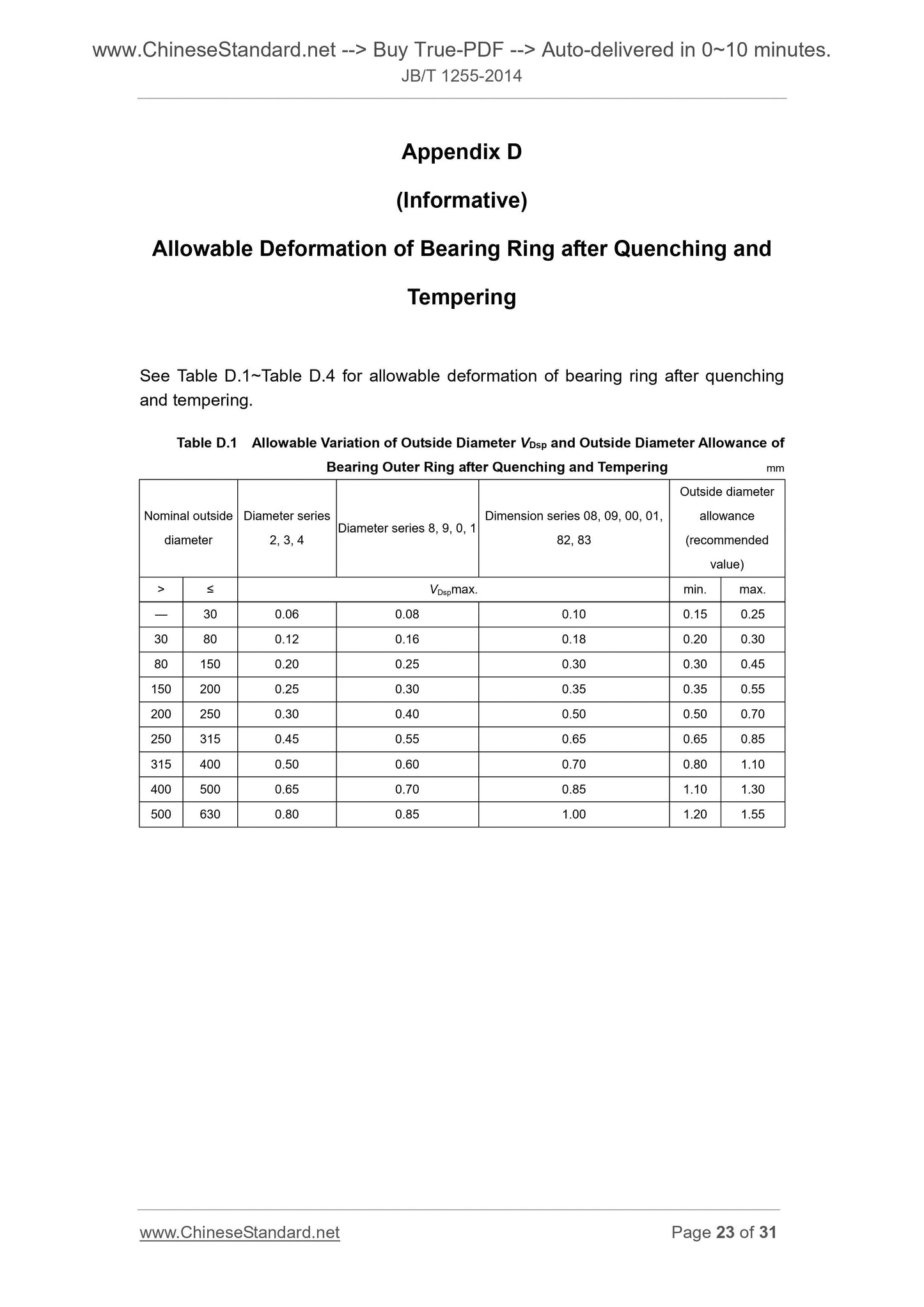 www.ChineseStandard.net --> Buy True-PDF --> Auto-delivered in 0~10 minutes.
JB/T 1255-2014

Appendix D

(Informative)

Allowable Deformation of Bearing Ring after Quenching and Tempering

See Table D.1~Table D.4 for allowable deformation of bearing ring after quenching and tempering.

Table D.1 Allowable Variation of Outside Diameter $V_{Dsp}$ and Outside Diameter Allowance of Bearing Outer Ring after Quenching and Tempering

mm

| Nominal outside diameter | | Diameter series 2, 3, 4 | Diameter series 8, 9, 0, 1 | Dimension series 08, 09, 00, 01, 82, 83 | Outside diameter allowance (recommended value) | |
|---|---|---|---|---|---|---|
| > | ≤ | $V_{Dsp}$max. | | | min. | max. |
| — | 30 | 0.06 | 0.08 | 0.10 | 0.15 | 0.25 |
| 30 | 80 | 0.12 | 0.16 | 0.18 | 0.20 | 0.30 |
| 80 | 150 | 0.20 | 0.25 | 0.30 | 0.30 | 0.45 |
| 150 | 200 | 0.25 | 0.30 | 0.35 | 0.35 | 0.55 |
| 200 | 250 | 0.30 | 0.40 | 0.50 | 0.50 | 0.70 |
| 250 | 315 | 0.45 | 0.55 | 0.65 | 0.65 | 0.85 |
| 315 | 400 | 0.50 | 0.60 | 0.70 | 0.80 | 1.10 |
| 400 | 500 | 0.65 | 0.70 | 0.85 | 1.10 | 1.30 |
| 500 | 630 | 0.80 | 0.85 | 1.00 | 1.20 | 1.55 |

www.ChineseStandard.net
Page 23 of 31